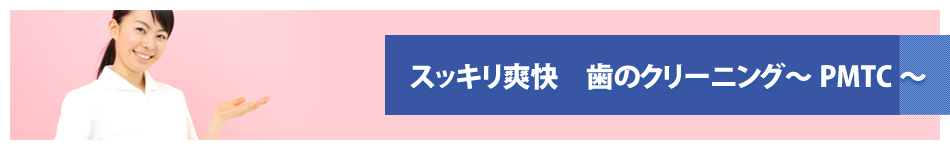 スッキリ爽快　歯のクリーニング～ PMTC ～